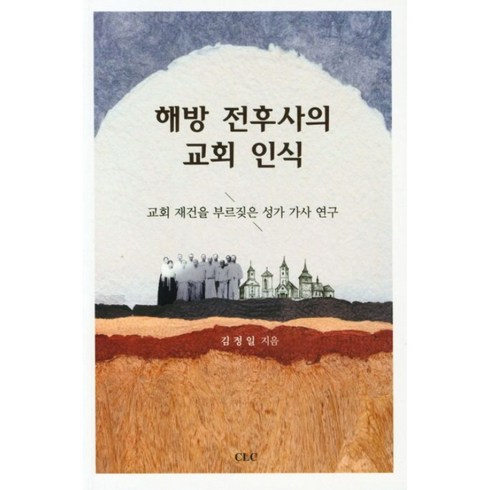 해방 전후사의
교회 인식

교회 재건을 부르짖은 성가 가사 연구

김정일 지음

CLC